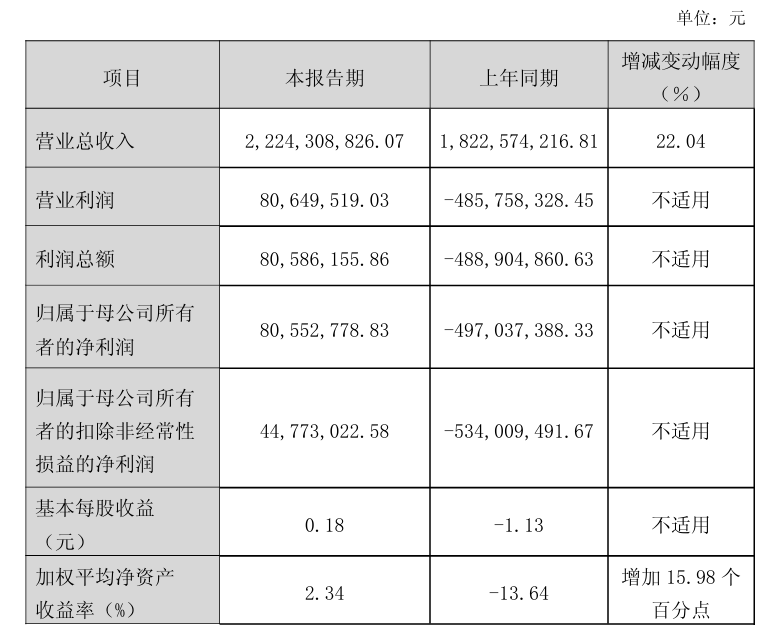 单位：元

| 项目 | 本报告期 | 上年同期 | 增减变动幅度（%） |
|---|---|---|---|
| 营业总收入 | 2,224,308,826.07 | 1,822,574,216.81 | 22.04 |
| 营业利润 | 80,649,519.03 | -485,758,328.45 | 不适用 |
| 利润总额 | 80,586,155.86 | -488,904,860.63 | 不适用 |
| 归属于母公司所有者的净利润 | 80,552,778.83 | -497,037,388.33 | 不适用 |
| 归属于母公司所有者的扣除非经常性损益的净利润 | 44,773,022.58 | -534,009,491.67 | 不适用 |
| 基本每股收益（元） | 0.18 | -1.13 | 不适用 |
| 加权平均净资产收益率（%） | 2.34 | -13.64 | 增加15.98个百分点 |